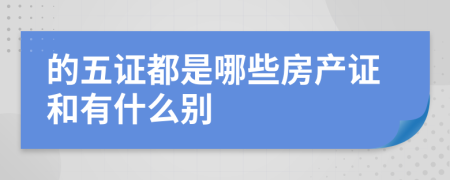 的五证都是哪些房产证和有什么别